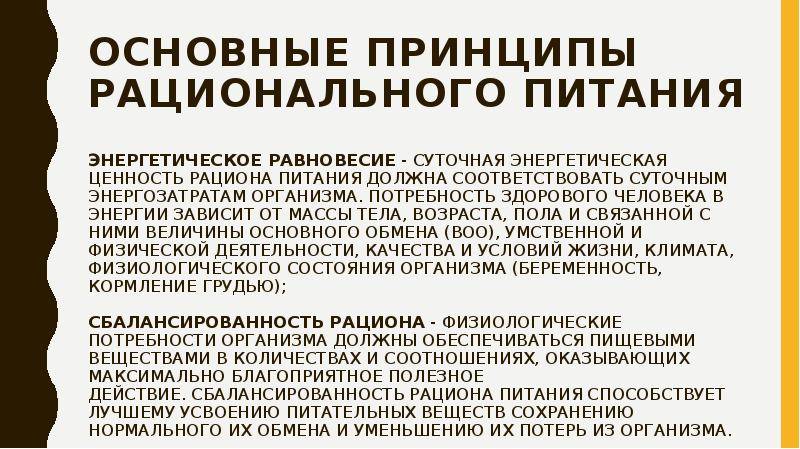 ОСНОВНЫЕ ПРИНЦИПЫ РАЦИОНАЛЬНОГО ПИТАНИЯ

ЭНЕРГЕТИЧЕСКОЕ РАВНОВЕСИЕ - СУТОЧНАЯ ЭНЕРГЕТИЧЕСКАЯ ЦЕННОСТЬ РАЦИОНА ПИТАНИЯ ДОЛЖНА СООТВЕТСТВОВАТЬ СУТОЧНЫМ ЭНЕРГОЗАТРАТАМ ОРГАНИЗМА. ПОТРЕБНОСТЬ ЗДОРОВОГО ЧЕЛОВЕКА В ЭНЕРГИИ ЗАВИСИТ ОТ МАССЫ ТЕЛА, ВОЗРАСТА, ПОЛА И СВЯЗАННОЙ С НИМИ ВЕЛИЧИНЫ ОСНОВНОГО ОБМЕНА (ВОО), УМСТВЕННОЙ И ФИЗИЧЕСКОЙ ДЕЯТЕЛЬНОСТИ, КАЧЕСТВА И УСЛОВИЙ ЖИЗНИ, КЛИМАТА, ФИЗИОЛОГИЧЕСКОГО СОСТОЯНИЯ ОРГАНИЗМА (БЕРЕМЕННОСТЬ, КОРМЛЕНИЕ ГРУДЬЮ);

СБАЛАНСИРОВАННОСТЬ РАЦИОНА - ФИЗИОЛОГИЧЕСКИЕ ПОТРЕБНОСТИ ОРГАНИЗМА ДОЛЖНЫ ОБЕСПЕЧИВАТЬСЯ ПИЩЕВЫМИ ВЕЩЕСТВАМИ В КОЛИЧЕСТВАХ И СООТНОШЕНИЯХ, ОКАЗЫВАЮЩИХ МАКСИМАЛЬНО БЛАГОПРИЯТНОЕ ПОЛЕЗНОЕ ДЕЙСТВИЕ. СБАЛАНСИРОВАННОСТЬ РАЦИОНА ПИТАНИЯ СПОСОБСТВУЕТ ЛУЧШЕМУ УСВОЕНИЮ ПИТАТЕЛЬНЫХ ВЕЩЕСТВ СОХРАНЕНИЮ НОРМАЛЬНОГО ИХ ОБМЕНА И УМЕНЬШЕНИЮ ИХ ПОТЕРЬ ИЗ ОРГАНИЗМА.